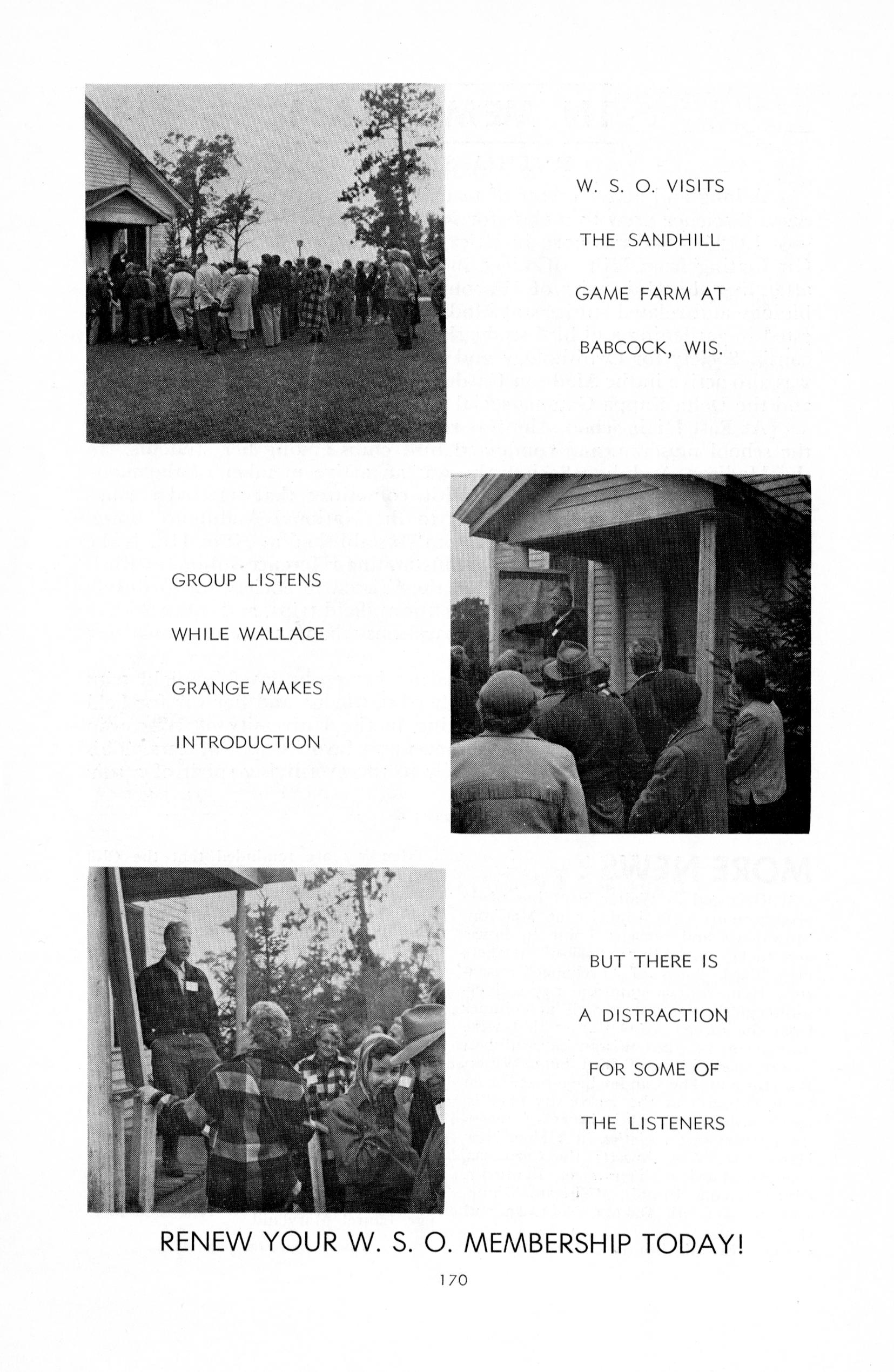 W. S. O. VISITS THE SANDHILL GAME FARM AT BABCOCK, WIS.

GROUP LISTENS WHILE WALLACE GRANGE MAKES INTRODUCTION

BUT THERE IS A DISTRACTION FOR SOME OF THE LISTENERS

RENEW YOUR W. S. O. MEMBERSHIP TODAY!

170